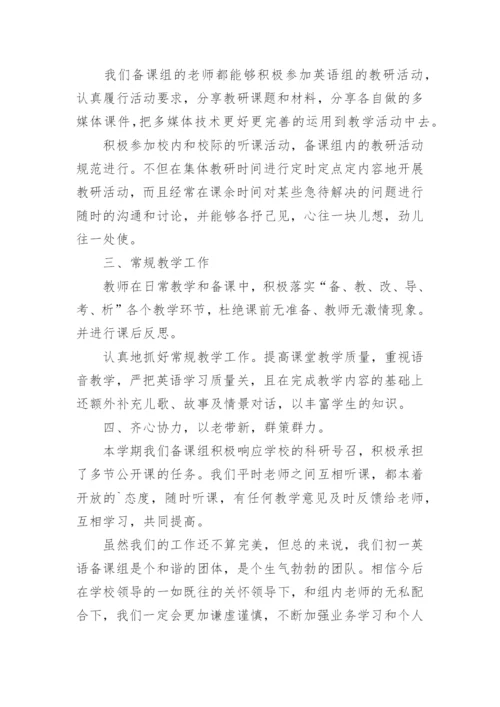 我们备课组的老师都能够积极参加英语组的教研活动，认真履行活动要求，分享教研课题和材料，分享各自做的多媒体课件，把多媒体技术更好更完善的运用到教学活动中去。

积极参加校内和校际的听课活动，备课组内的教研活动规范进行。不但在集体教研时间进行定时定点定内容地开展教研活动，而且经常在课余时间对某些急待解决的问题进行随时的沟通和讨论，并能够各抒己见，心往一块儿想，劲儿往一处使。

三、常规教学工作

教师在日常教学和备课中，积极落实“备、教、改、导、考、析”各个教学环节，杜绝课前无准备、教师无激情现象。并进行课后反思。

认真地抓好常规教学工作。提高课堂教学质量，重视语音教学，严把英语学习质量关，且在完成教学内容的基础上还额外补充儿歌、故事及情景对话，以丰富学生的知识。

四、齐心协力，以老带新，群策群力。

本学期我们备课组积极响应学校的科研号召，积极承担了多节公开课的任务。我们平时老师之间互相听课，都本着开放的`态度，随时听课，有任何教学意见及时反馈给老师，互相学习，共同提高。

虽然我们的工作还不算完美，但总的来说，我们初一英语备课组是个和谐的团体，是个生气勃勃的团队。相信今后在学校领导的一如既往的关怀领导下，和组内老师的无私配合下，我们一定会更加谦虚谨慎，不断加强业务学习和个人